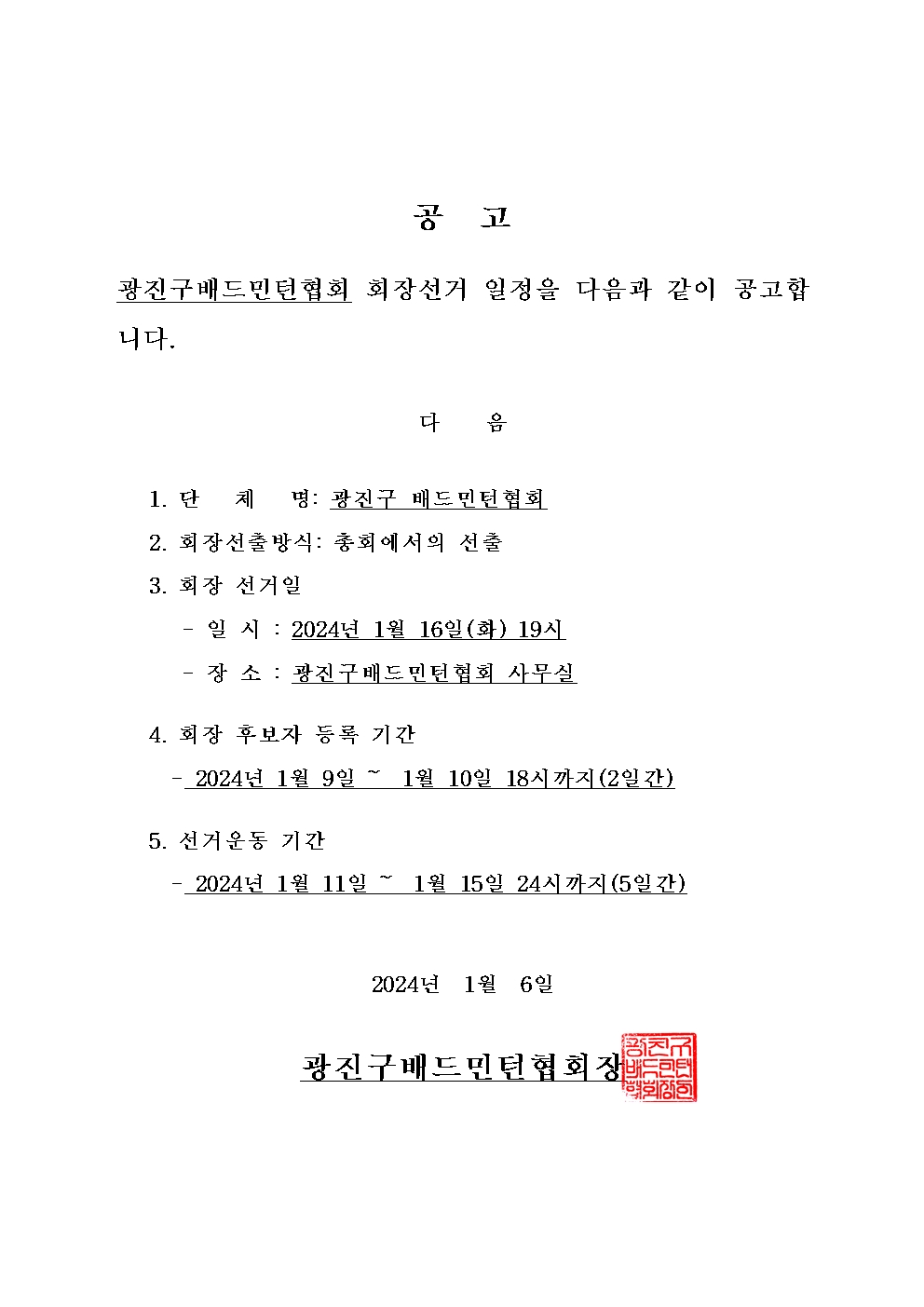 공 고

광진구배드민턴협회 회장선거 일정을 다음과 같이 공고합니다.

다 음

1. 단 체 명: 광진구 배드민턴협회

2. 회장선출방식: 총회에서의 선출

3. 회장 선거일

- 일 시 : 2024년 1월 16일(화) 19시

- 장 소 : 광진구배드민턴협회 사무실

4. 회장 후보자 등록 기간

- 2024년 1월 9일 ~ 1월 10일 18시까지(2일간)

5. 선거운동 기간

- 2024년 1월 11일 ~ 1월 15일 24시까지(5일간)

2024년 1월 6일

광진구배드민턴협회장

광진구배드민턴협회장인